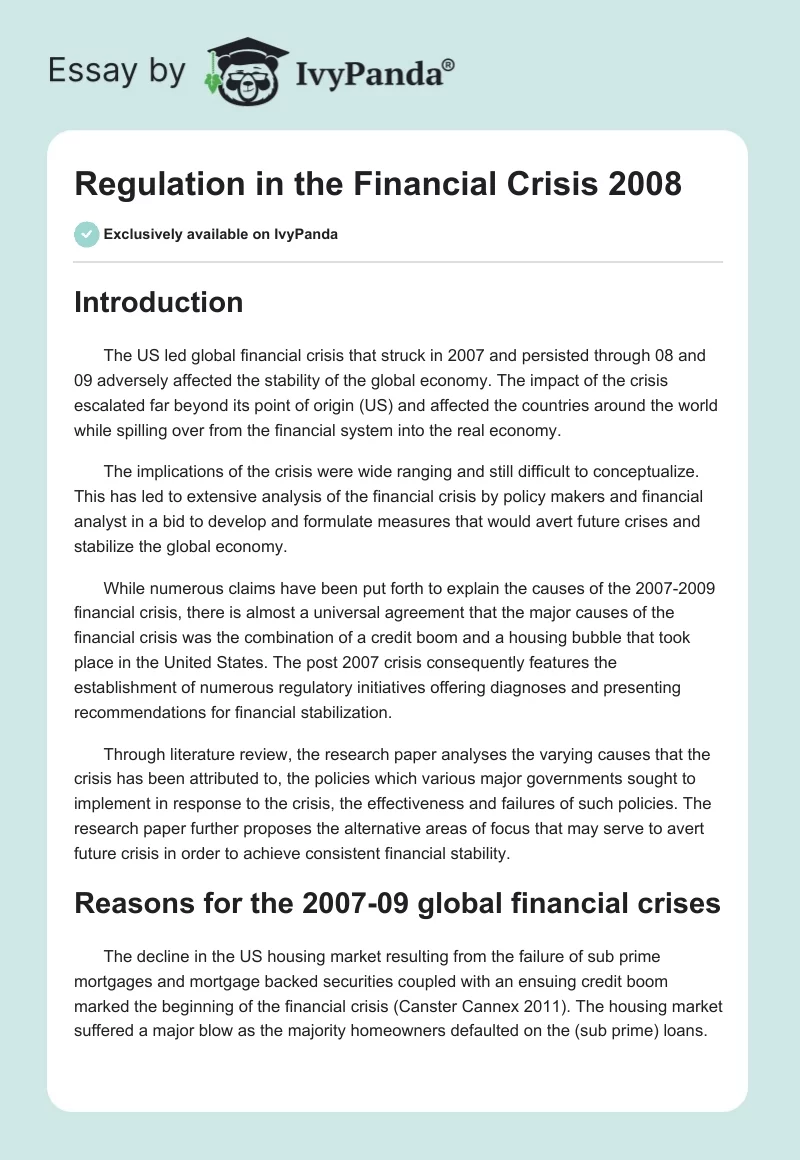 Essay by IvyPanda®

Regulation in the Financial Crisis 2008

Exclusively available on IvyPanda

Introduction

The US led global financial crisis that struck in 2007 and persisted through 08 and 09 adversely affected the stability of the global economy. The impact of the crisis escalated far beyond its point of origin (US) and affected the countries around the world while spilling over from the financial system into the real economy.

The implications of the crisis were wide ranging and still difficult to conceptualize. This has led to extensive analysis of the financial crisis by policy makers and financial analyst in a bid to develop and formulate measures that would avert future crises and stabilize the global economy.

While numerous claims have been put forth to explain the causes of the 2007-2009 financial crisis, there is almost a universal agreement that the major causes of the financial crisis was the combination of a credit boom and a housing bubble that took place in the United States. The post 2007 crisis consequently features the establishment of numerous regulatory initiatives offering diagnoses and presenting recommendations for financial stabilization.

Through literature review, the research paper analyses the varying causes that the crisis has been attributed to, the policies which various major governments sought to implement in response to the crisis, the effectiveness and failures of such policies. The research paper further proposes the alternative areas of focus that may serve to avert future crisis in order to achieve consistent financial stability.

Reasons for the 2007-09 global financial crises

The decline in the US housing market resulting from the failure of sub prime mortgages and mortgage backed securities coupled with an ensuing credit boom marked the beginning of the financial crisis (Canster Cannex 2011). The housing market suffered a major blow as the majority homeowners defaulted on the (sub prime) loans.